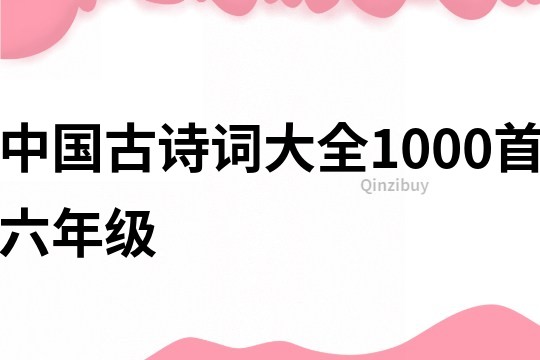 中国古诗词大全1000首
Qinzibuy
六年级